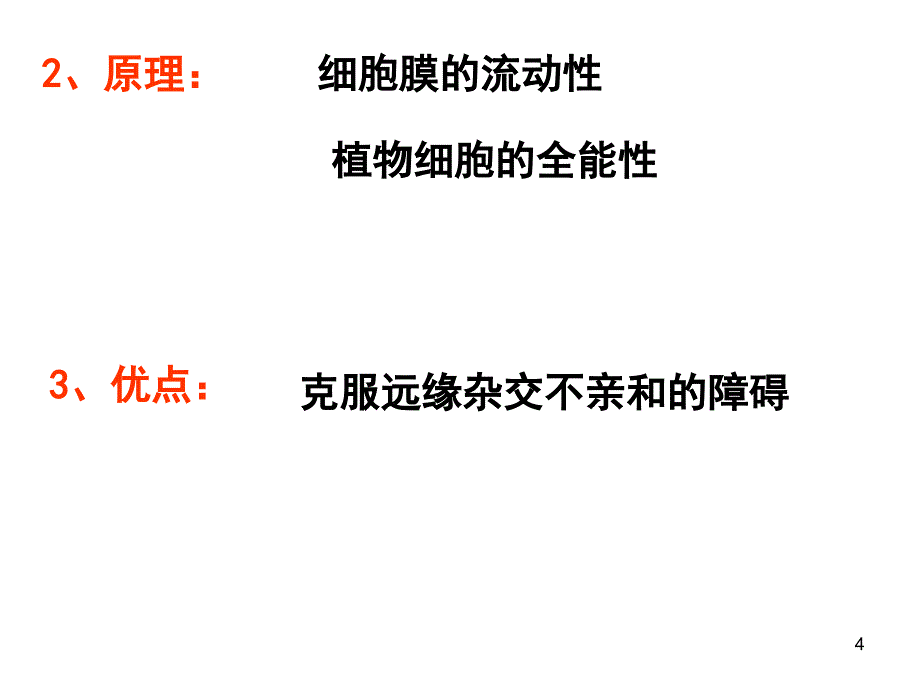 2、原理：　细胞膜的流动性

植物细胞的全能性

3、优点：　克服远缘杂交不亲和的障碍

4